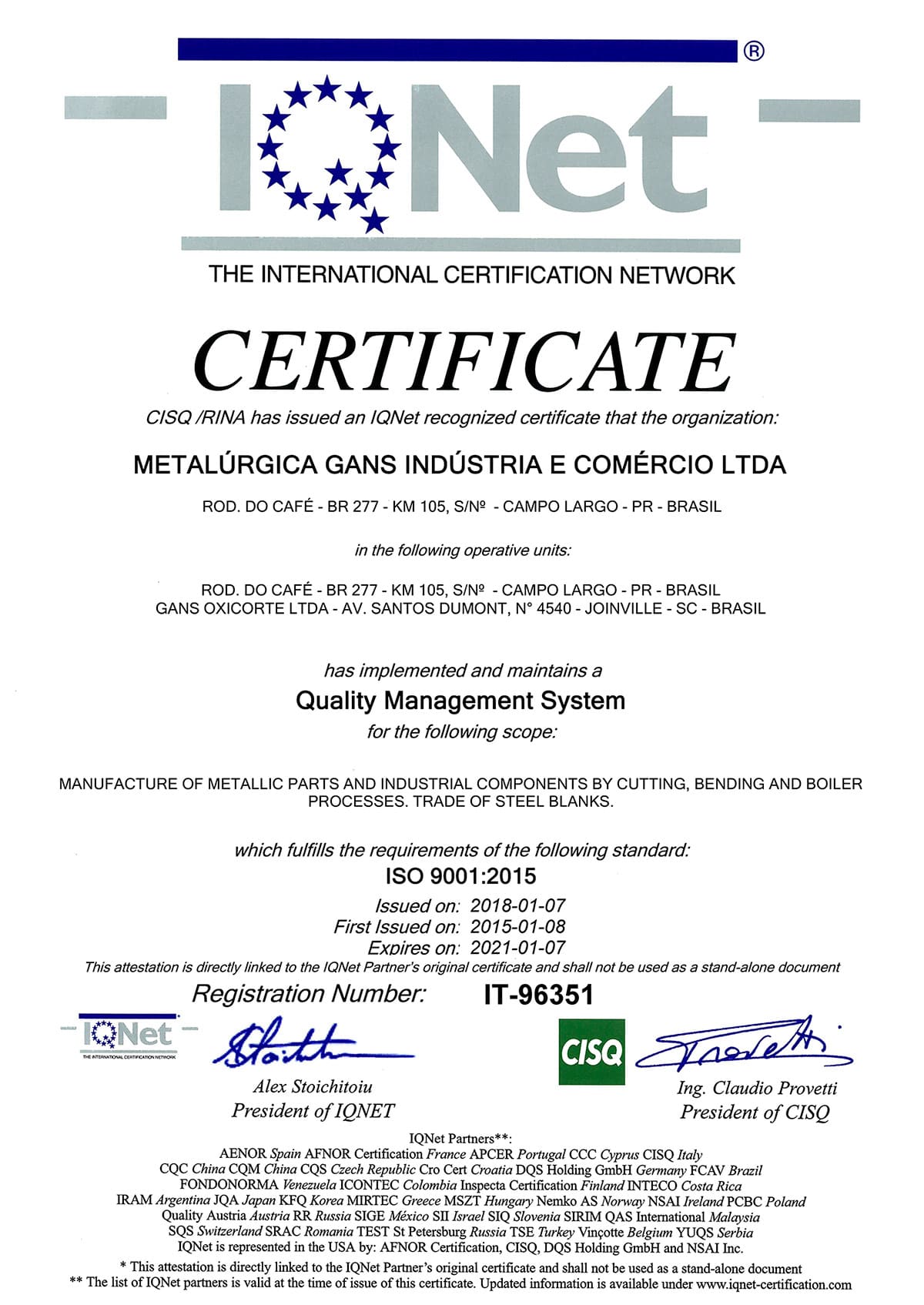 ®

IQNet

THE INTERNATIONAL CERTIFICATION NETWORK

CERTIFICATE

CISQ /RINA has issued an IQNet recognized certificate that the organization:

METALÚRGICA GANS INDÚSTRIA E COMÉRCIO LTDA

ROD. DO CAFÉ - BR 277 - KM 105, S/Nº - CAMPO LARGO - PR - BRASIL

in the following operative units:

ROD. DO CAFÉ - BR 277 - KM 105, S/Nº - CAMPO LARGO - PR - BRASIL
GANS OXICORTE LTDA - AV. SANTOS DUMONT, N° 4540 - JOINVILLE - SC - BRASIL

has implemented and maintains a

Quality Management System

for the following scope:

MANUFACTURE OF METALLIC PARTS AND INDUSTRIAL COMPONENTS BY CUTTING, BENDING AND BOILER PROCESSES. TRADE OF STEEL BLANKS.

which fulfills the requirements of the following standard:

ISO 9001:2015

Issued on: 2018-01-07
First Issued on: 2015-01-08
Expires on: 2021-01-07

This attestation is directly linked to the IQNet Partner's original certificate and shall not be used as a stand-alone document

Registration Number: IT-96351

IQNet
THE INTERNATIONAL CERTIFICATION NETWORK

Alex Stoichitoiu
President of IQNET

CISQ

Ing. Claudio Provetti
President of CISQ

IQNet Partners**:
AENOR Spain AFNOR Certification France APCER Portugal CCC Cyprus CISQ Italy
CQC China CQM China CQS Czech Republic Cro Cert Croatia DQS Holding GmbH Germany FCAV Brazil
FONDONORMA Venezuela ICONTEC Colombia Inspecta Certification Finland INTECO Costa Rica
IRAM Argentina JQA Japan KFQ Korea MIRTEC Greece MSZT Hungary Nemko AS Norway NSAI Ireland PCBC Poland
Quality Austria Austria RR Russia SIGE México SII Israel SIQ Slovenia SIRIM QAS International Malaysia
SQS Switzerland SRAC Romania TEST St Petersburg Russia TSE Turkey Vinçotte Belgium YUQS Serbia
IQNet is represented in the USA by: AFNOR Certification, CISQ, DQS Holding GmbH and NSAI Inc.

* This attestation is directly linked to the IQNet Partner's original certificate and shall not be used as a stand-alone document
** The list of IQNet partners is valid at the time of issue of this certificate. Updated information is available under www.iqnet-certification.com